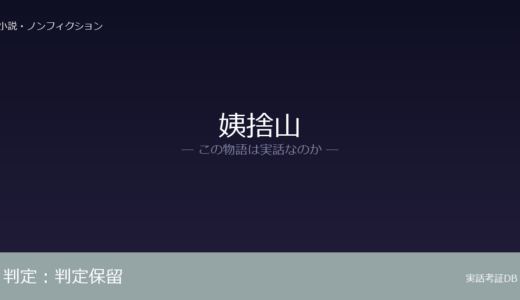 小説・ノンフィクション

姨捨山
— この物語は実話なのか —

判定：判定保留

実話考証DB